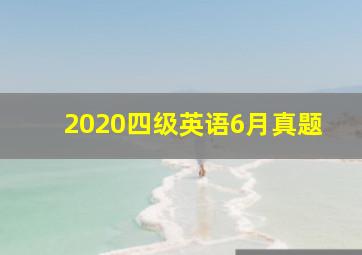 2020四级英语6月真题